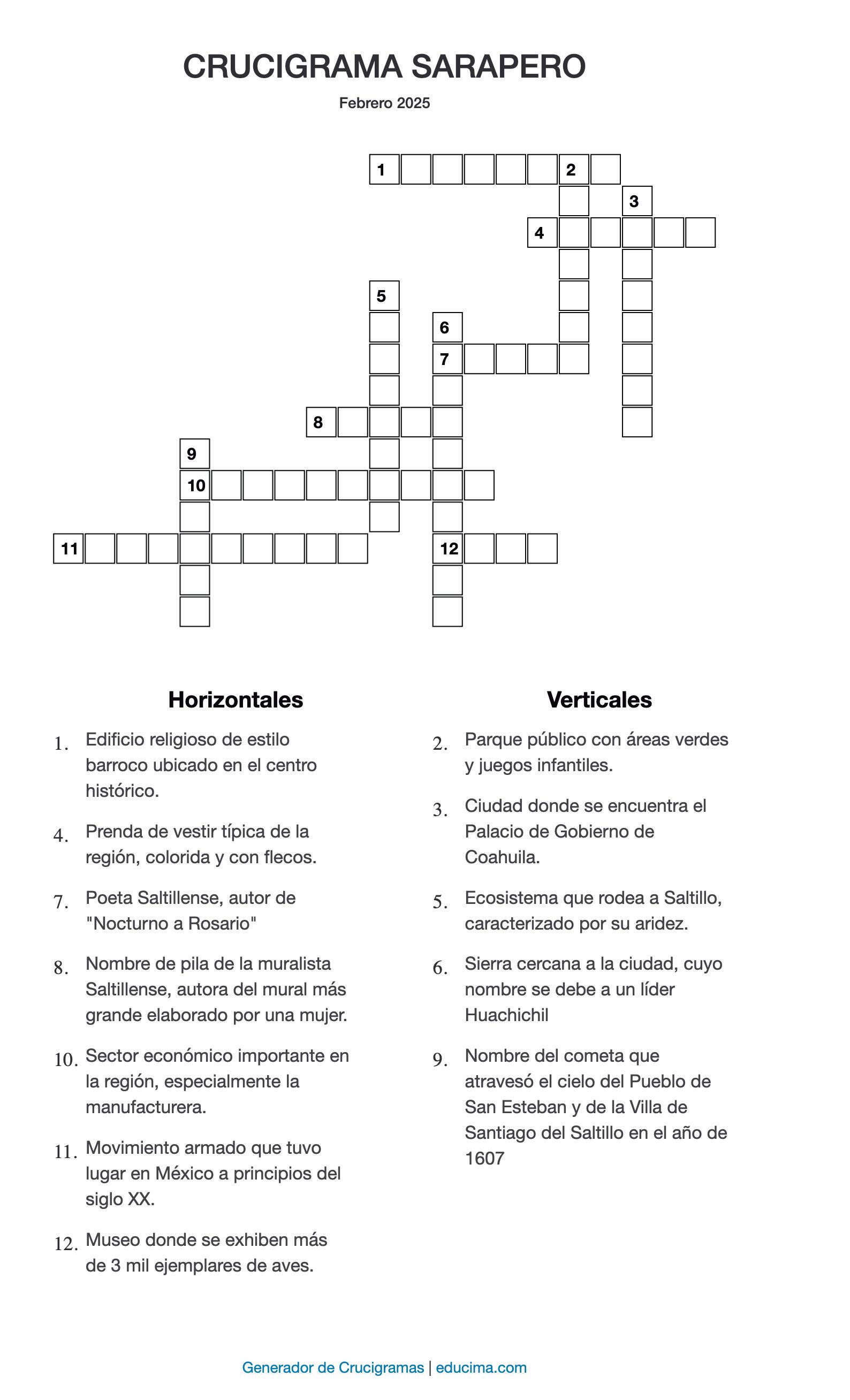 CRUCIGRAMA SARAPERO

Febrero 2025

1 2 3 4 5 6 7 8 9 10 11 12

Horizontales

1. Edificio religioso de estilo barroco ubicado en el centro histórico.

4. Prenda de vestir típica de la región, colorida y con flecos.

7. Poeta Saltillense, autor de "Nocturno a Rosario"

8. Nombre de pila de la muralista Saltillense, autora del mural más grande elaborado por una mujer.

10. Sector económico importante en la región, especialmente la manufacturera.

11. Movimiento armado que tuvo lugar en México a principios del siglo XX.

12. Museo donde se exhiben más de 3 mil ejemplares de aves.

Verticales

2. Parque público con áreas verdes y juegos infantiles.

3. Ciudad donde se encuentra el Palacio de Gobierno de Coahuila.

5. Ecosistema que rodea a Saltillo, caracterizado por su aridez.

6. Sierra cercana a la ciudad, cuyo nombre se debe a un líder Huachichil

9. Nombre del cometa que atravesó el cielo del Pueblo de San Esteban y de la Villa de Santiago del Saltillo en el año de 1607

Generador de Crucigramas | educima.com